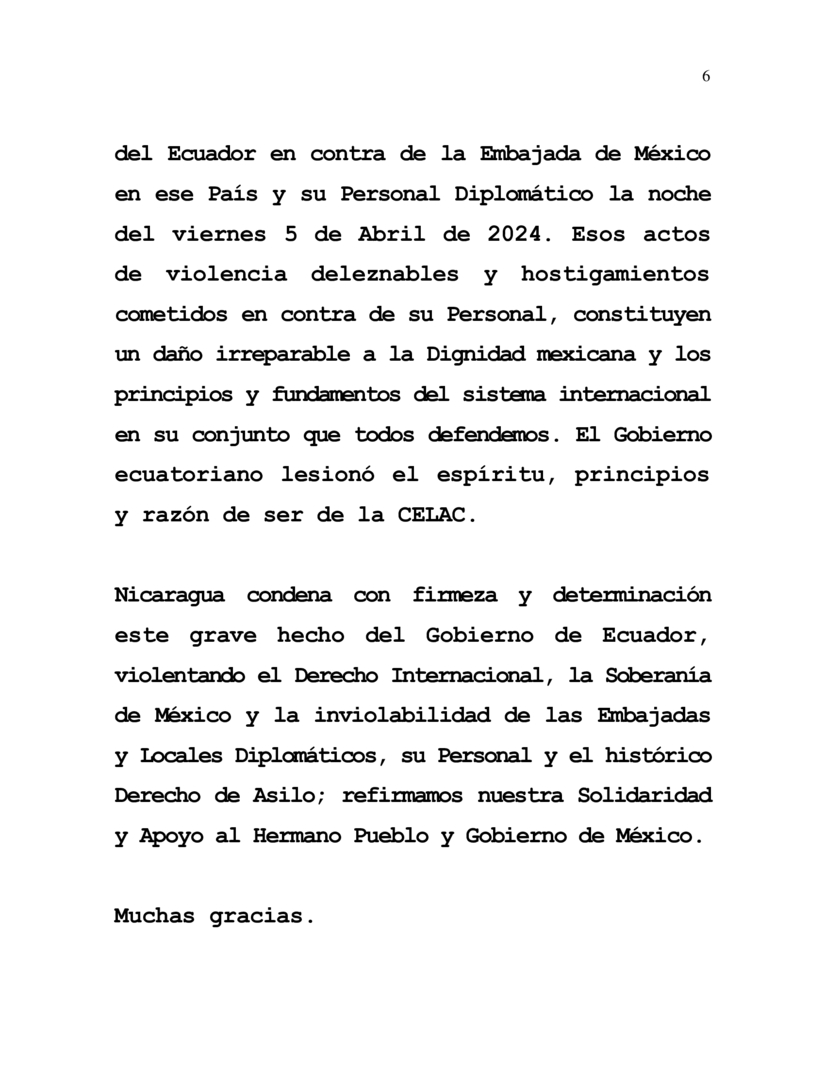 6

del Ecuador en contra de la Embajada de México en ese País y su Personal Diplomático la noche del viernes 5 de Abril de 2024. Esos actos de violencia deleznables y hostigamientos cometidos en contra de su Personal, constituyen un daño irreparable a la Dignidad mexicana y los principios y fundamentos del sistema internacional en su conjunto que todos defendemos. El Gobierno ecuatoriano lesionó el espíritu, principios y razón de ser de la CELAC.

Nicaragua condena con firmeza y determinación este grave hecho del Gobierno de Ecuador, violentando el Derecho Internacional, la Soberanía de México y la inviolabilidad de las Embajadas y Locales Diplomáticos, su Personal y el histórico Derecho de Asilo; refirmamos nuestra Solidaridad y Apoyo al Hermano Pueblo y Gobierno de México.

Muchas gracias.